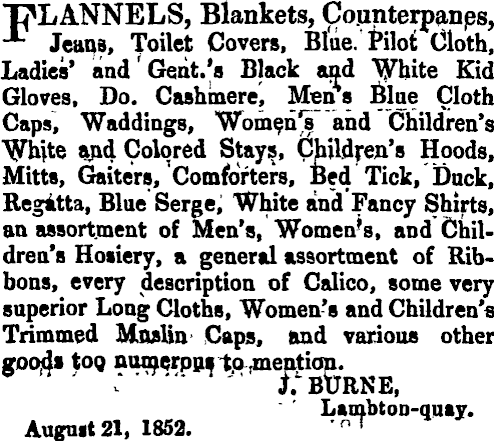 FLANNELS, Blankets, Counterpanes, Jeans, Toilet Covers, Blue. Pilot Cloth, Ladies' and Gent.'s Black and White Kid Gloves, Do. Cashmere, Men's Blue Cloth Caps, Waddings, Women's and Children's White and Colored Stays, Children's Hoods, Mitts, Gaiters, Comforters, Bed Tick, Duck, Regatta, Blue Serge, White and Fancy Shirts, an assortment of Men's, Women's, and Children's Hosiery, a general assortment of Ribbons, every description of Calico, some very superior Long Cloths, Women's and Children's Trimmed Muslin Caps, and various other goods too numerous to mention.

J. BURNE,
Lambton-quay.

August 21, 1852.